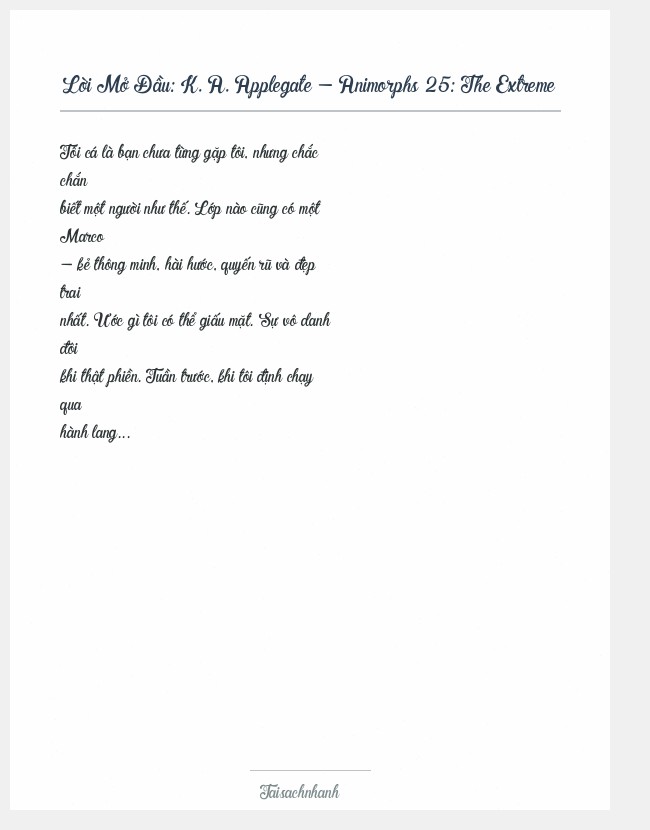 Lời Mở Đầu: K. A. Applegate – Animorphs 25: The Extreme

Tôi cá là bạn chưa từng gặp tôi, nhưng chắc chắn biết một người như thế. Lớp nào cũng có một Marco – kẻ thông minh, hài hước, quyến rũ và đẹp trai nhất. Ước gì tôi có thể giấu mặt. Sự vô danh đôi khi thật phiền. Tuần trước, khi tôi định chạy qua hành lang...

Taisachnhanh